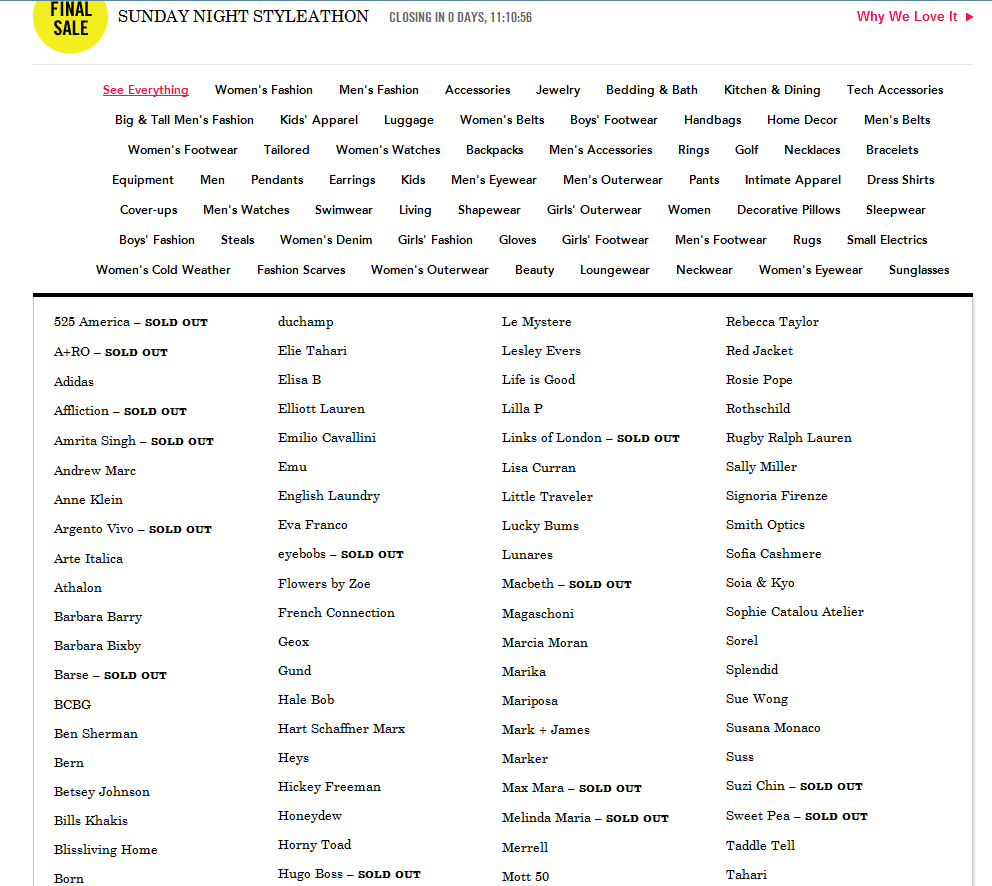 FINAL SALE

SUNDAY NIGHT STYLEATHON CLOSING IN 0 DAYS, 11:10:56

Why We Love It ▶

See Everything Women's Fashion Men's Fashion Accessories Jewelry Bedding & Bath Kitchen & Dining Tech Accessories Big & Tall Men's Fashion Kids' Apparel Luggage Women's Belts Boys' Footwear Handbags Home Decor Men's Belts Women's Footwear Tailored Women's Watches Backpacks Men's Accessories Rings Golf Necklaces Bracelets Equipment Men Pendants Earrings Kids Men's Eyewear Men's Outerwear Pants Intimate Apparel Dress Shirts Cover-ups Men's Watches Swimwear Living Shapewear Girls' Outerwear Women Decorative Pillows Sleepwear Boys' Fashion Steals Women's Denim Girls' Fashion Gloves Girls' Footwear Men's Footwear Rugs Small Electrics Women's Cold Weather Fashion Scarves Women's Outerwear Beauty Loungewear Neckwear Women's Eyewear Sunglasses

525 America – SOLD OUT
A+RO – SOLD OUT
Adidas
Affliction – SOLD OUT
Amrita Singh – SOLD OUT
Andrew Marc
Anne Klein
Argento Vivo – SOLD OUT
Arte Italica
Athalon
Barbara Barry
Barbara Bixby
Barse – SOLD OUT
BCBG
Ben Sherman
Bern
Betsey Johnson
Bills Khakis
Blissliving Home
Born

duchamp
Elie Tahari
Elisa B
Elliott Lauren
Emilio Cavallini
Emu
English Laundry
Eva Franco
eyebobs – SOLD OUT
Flowers by Zoe
French Connection
Geox
Gund
Hale Bob
Hart Schaffner Marx
Heys
Hickey Freeman
Honeydew
Horny Toad
Hugo Boss – SOLD OUT

Le Mystere
Lesley Evers
Life is Good
Lilla P
Links of London – SOLD OUT
Lisa Curran
Little Traveler
Lucky Bums
Lunares
Macbeth – SOLD OUT
Magaschoni
Marcia Moran
Marika
Mariposa
Mark + James
Marker
Max Mara – SOLD OUT
Melinda Maria – SOLD OUT
Merrell
Mott 50

Rebecca Taylor
Red Jacket
Rosie Pope
Rothschild
Rugby Ralph Lauren
Sally Miller
Signoria Firenze
Smith Optics
Sofia Cashmere
Soia & Kyo
Sophie Catalou Atelier
Sorel
Splendid
Sue Wong
Susana Monaco
Suss
Suzi Chin – SOLD OUT
Sweet Pea – SOLD OUT
Taddle Tell
Tahari